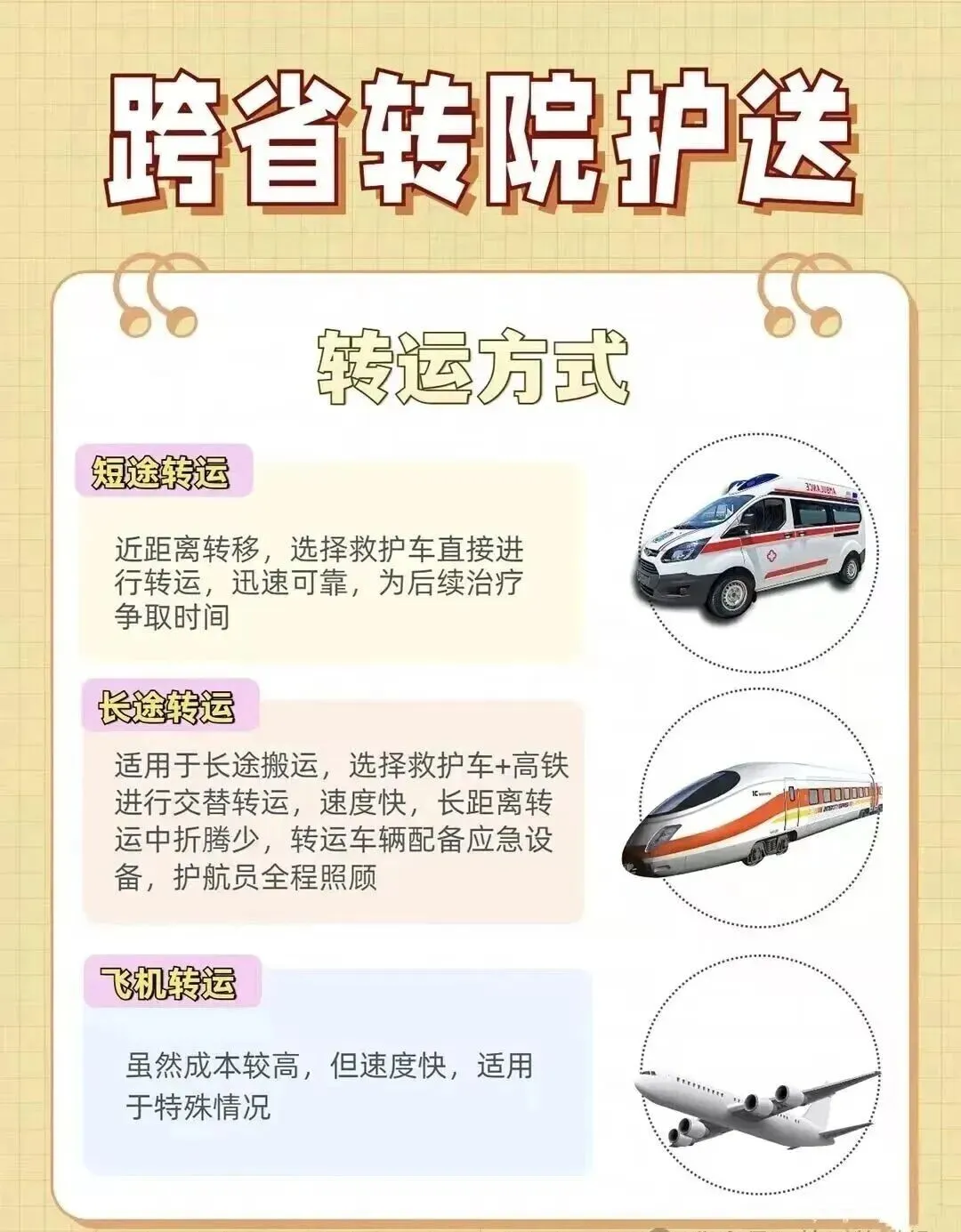 跨省转院护送

转运方式

短途转运

近距离转移，选择救护车直接进行转运，迅速可靠，为后续治疗争取时间

长途转运

适用于长途搬运，选择救护车+高铁进行交替转运，速度快，长距离转运中折腾少，转运车辆配备应急设备，护航员全程照顾

飞机转运

虽然成本较高，但速度快，适用于特殊情况